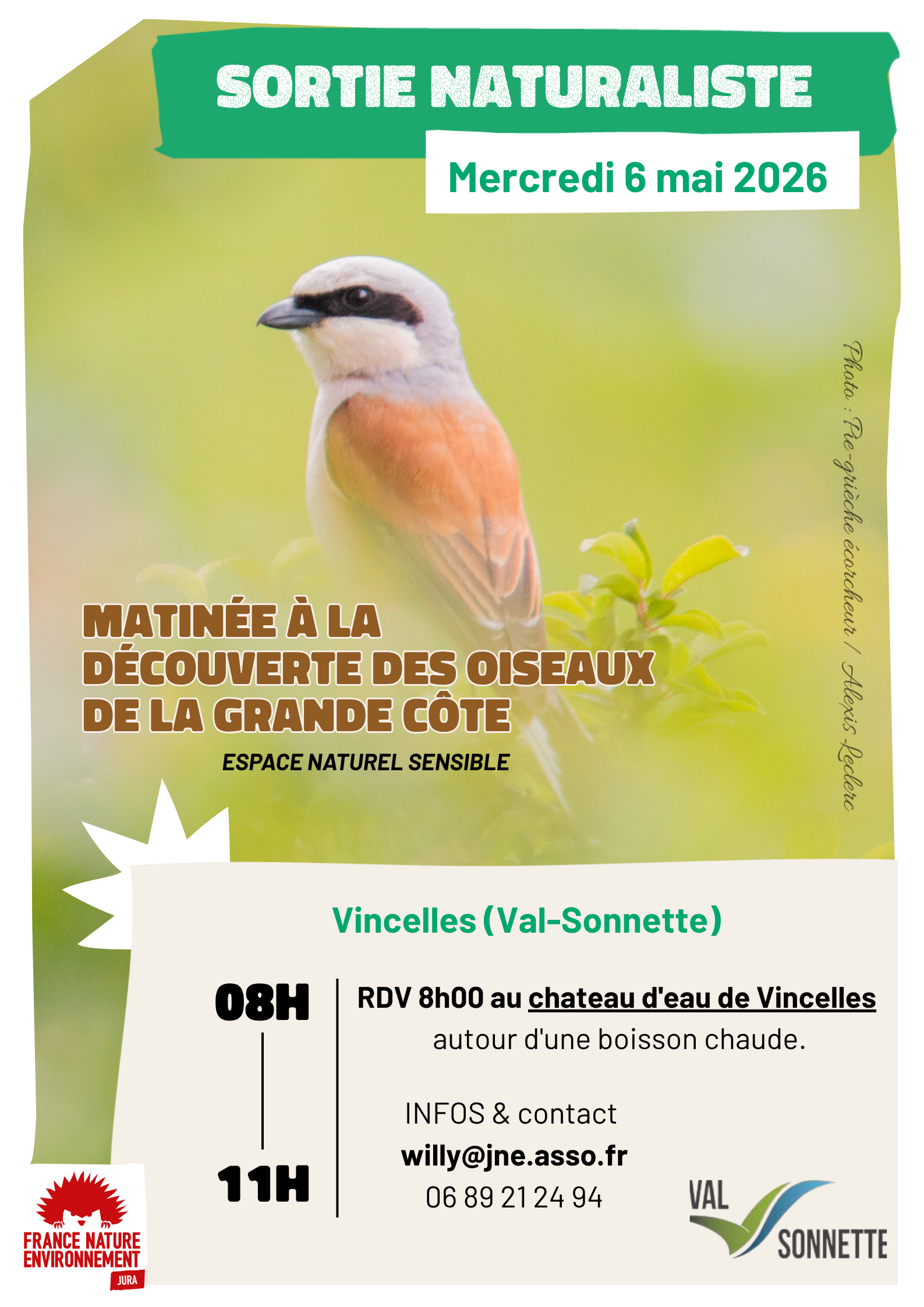 SORTIE NATURALISTE

Mercredi 6 mai 2026

Photo : Pie-grièche écorcheur / Alexis Leclerc

MATINÉE À LA DÉCOUVERTE DES OISEAUX DE LA GRANDE CÔTE

ESPACE NATUREL SENSIBLE

Vincelles (Val-Sonnette)

08H

11H

RDV 8h00 au chateau d'eau de Vincelles autour d'une boisson chaude.

INFOS & contact
willy@jne.asso.fr
06 89 21 24 94

FRANCE NATURE ENVIRONNEMENT
JURA

VAL SONNETTE